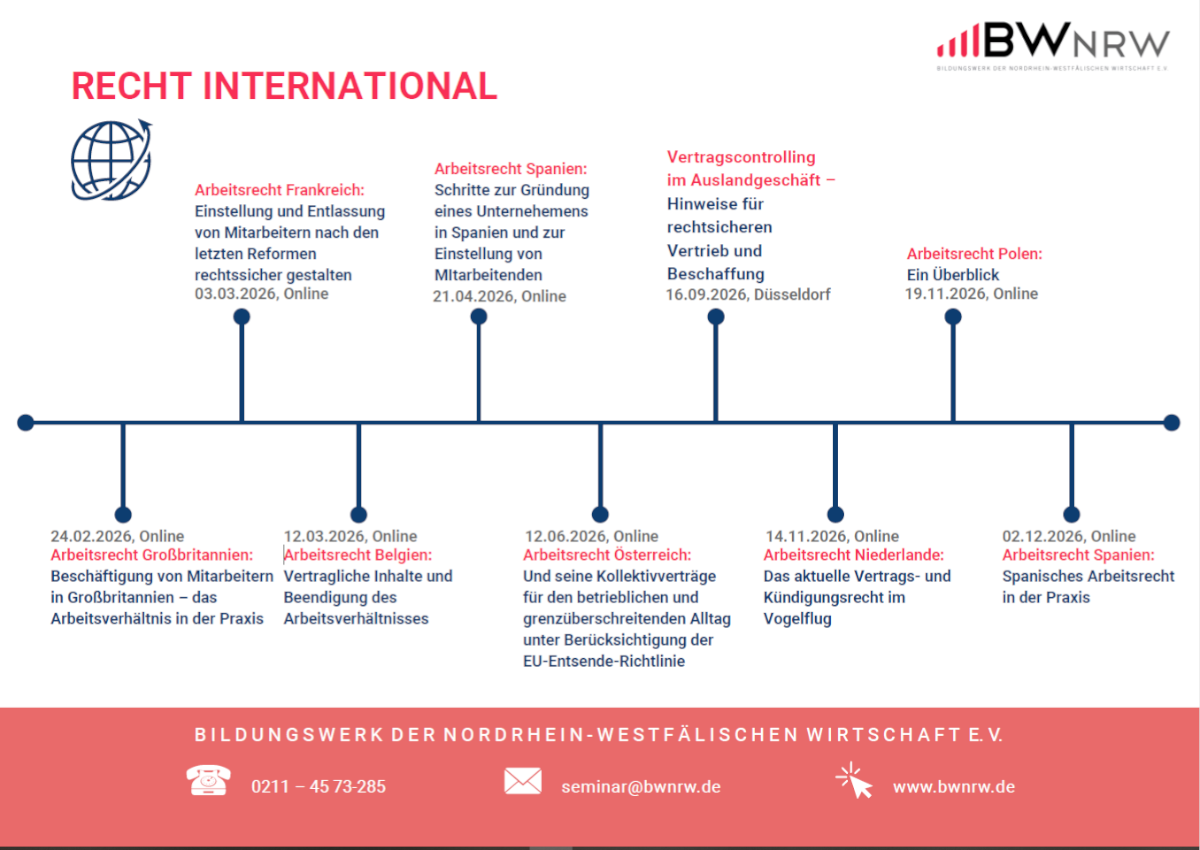 BWNRW
BILDUNGSWERK DER NORDRHEIN-WESTFÄLISCHEN WIRTSCHAFT E.V.

RECHT INTERNATIONAL

Arbeitsrecht Frankreich:
Einstellung und Entlassung von Mitarbeitern nach den letzten Reformen rechtssicher gestalten
03.03.2026, Online

Arbeitsrecht Spanien:
Schritte zur Gründung eines Unternehemens in Spanien und zur Einstellung von MItarbeitenden
21.04.2026, Online

Vertragscontrolling im Auslandgeschäft –
Hinweise für rechtsicheren Vertrieb und Beschaffung
16.09.2026, Düsseldorf

Arbeitsrecht Polen:
Ein Überblick
19.11.2026, Online

24.02.2026, Online
Arbeitsrecht Großbritannien:
Beschäftigung von Mitarbeitern in Großbritannien – das Arbeitsverhältnis in der Praxis

12.03.2026, Online
Arbeitsrecht Belgien:
Vertragliche Inhalte und Beendigung des Arbeitsverhältnisses

12.06.2026, Online
Arbeitsrecht Österreich:
Und seine Kollektivverträge für den betrieblichen und grenzüberschreitenden Alltag unter Berücksichtigung der EU-Entsende-Richtlinie

14.11.2026, Online
Arbeitsrecht Niederlande:
Das aktuelle Vertrags- und Kündigungsrecht im Vogelflug

02.12.2026, Online
Arbeitsrecht Spanien:
Spanisches Arbeitsrecht in der Praxis

BILDUNGSWERK DER NORDRHEIN-WESTFÄLISCHEN WIRTSCHAFT E.V.

0211 – 45 73-285
seminar@bwnrw.de
www.bwnrw.de